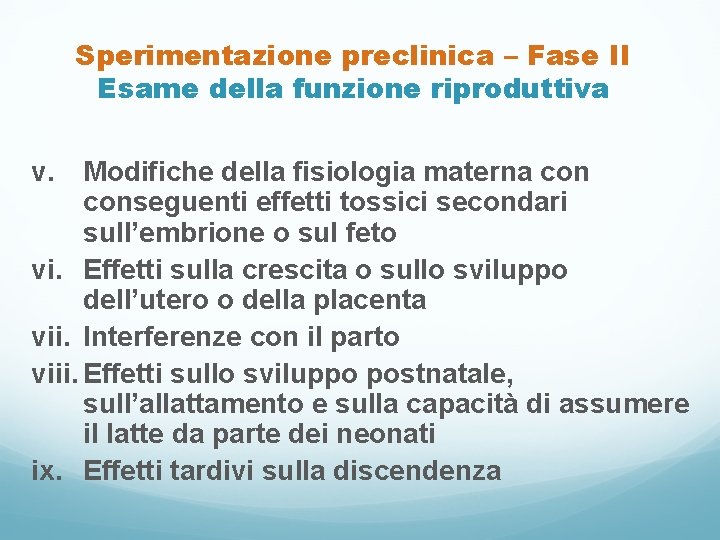 Sperimentazione preclinica – Fase II
Esame della funzione riproduttiva

v. Modifiche della fisiologia materna con conseguenti effetti tossici secondari sull’embrione o sul feto
vi. Effetti sulla crescita o sullo sviluppo dell’utero o della placenta
vii. Interferenze con il parto
viii. Effetti sullo sviluppo postnatale, sull’allattamento e sulla capacità di assumere il latte da parte dei neonati
ix. Effetti tardivi sulla discendenza